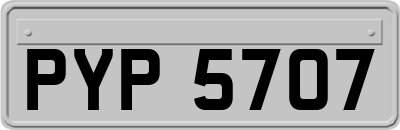 PYP 5707